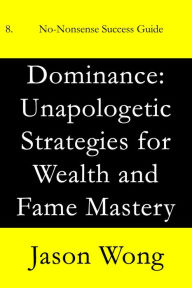 8. No-Nonsense Success Guide

Dominance: Unapologetic Strategies for Wealth and Fame Mastery

Jason Wong